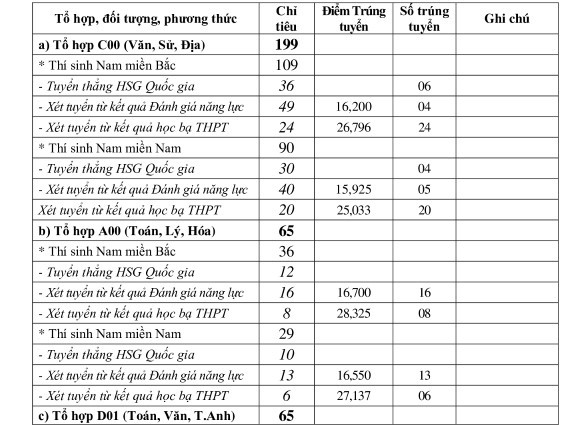 | Tổ hợp, đối tượng, phương thức | Chỉ tiêu | Điểm Trúng tuyển | Số trúng tuyển | Ghi chú |
|---|---|---|---|---|
| a) Tổ hợp C00 (Văn, Sử, Địa) | 199 | | | |
| * Thí sinh Nam miền Bắc | 109 | | | |
| - Tuyển thẳng HSG Quốc gia | 36 | | 06 | |
| - Xét tuyển từ kết quả Đánh giá năng lực | 49 | 16,200 | 04 | |
| - Xét tuyển từ kết quả học bạ THPT | 24 | 26,796 | 24 | |
| * Thí sinh Nam miền Nam | 90 | | | |
| - Tuyển thẳng HSG Quốc gia | 30 | | 04 | |
| - Xét tuyển từ kết quả Đánh giá năng lực | 40 | 15,925 | 05 | |
| Xét tuyển từ kết quả học bạ THPT | 20 | 25,033 | 20 | |
| b) Tổ hợp A00 (Toán, Lý, Hóa) | 65 | | | |
| * Thí sinh Nam miền Bắc | 36 | | | |
| - Tuyển thẳng HSG Quốc gia | 12 | | | |
| - Xét tuyển từ kết quả Đánh giá năng lực | 16 | 16,700 | 16 | |
| - Xét tuyển từ kết quả học bạ THPT | 8 | 28,325 | 08 | |
| * Thí sinh Nam miền Nam | 29 | | | |
| - Tuyển thẳng HSG Quốc gia | 10 | | | |
| - Xét tuyển từ kết quả Đánh giá năng lực | 13 | 16,550 | 13 | |
| - Xét tuyển từ kết quả học bạ THPT | 6 | 27,137 | 06 | |
| c) Tổ hợp D01 (Toán, Văn, T.Anh) | 65 | | | |